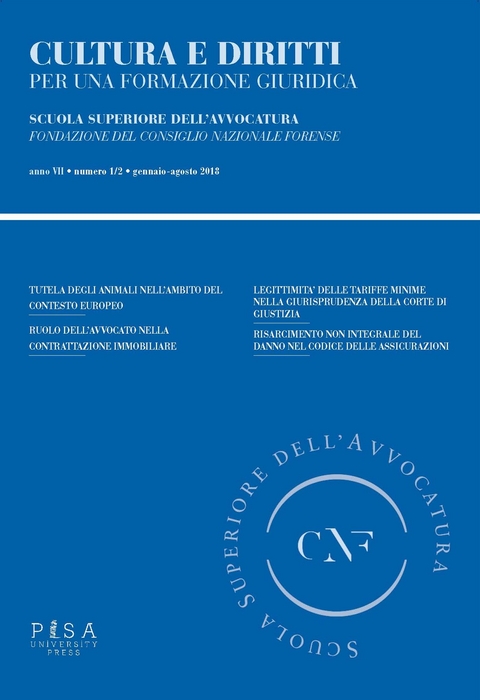 CULTURA E DIRITTI
PER UNA FORMAZIONE GIURIDICA

SCUOLA SUPERIORE DELL'AVVOCATURA
FONDAZIONE DEL CONSIGLIO NAZIONALE FORENSE

anno VII • numero 1/2 • gennaio-agosto 2018

TUTELA DEGLI ANIMALI NELL'AMBITO DEL CONTESTO EUROPEO

RUOLO DELL'AVVOCATO NELLA CONTRATTAZIONE IMMOBILIARE

LEGITTIMITA' DELLE TARIFFE MINIME NELLA GIURISPRUDENZA DELLA CORTE DI GIUSTIZIA

RISARCIMENTO NON INTEGRALE DEL DANNO NEL CODICE DELLE ASSICURAZIONI

SCUOLA SUPERIORE DELL'AVVOCATURA

CNF

PISA UNIVERSITY PRESS